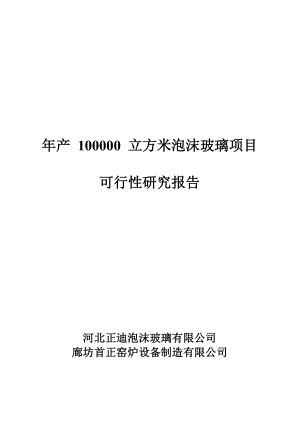 年产 100000 立方米泡沫玻璃项目

可行性研究报告

河北正迪泡沫玻璃有限公司
廊坊首正窑炉设备制造有限公司